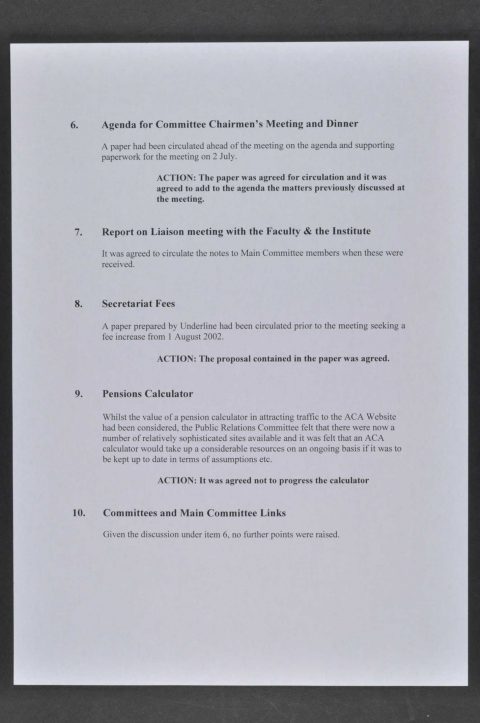 6. Agenda for Committee Chairmen's Meeting and Dinner

A paper had been circulated ahead of the meeting on the agenda and supporting paperwork for the meeting on 2 July.

ACTION: The paper was agreed for circulation and it was agreed to add to the agenda the matters previously discussed at the meeting.

7. Report on Liaison meeting with the Faculty & the Institute

It was agreed to circulate the notes to Main Committee members when these were received.

8. Secretariat Fees

A paper prepared by Underline had been circulated prior to the meeting seeking a fee increase from 1 August 2002.

ACTION: The proposal contained in the paper was agreed.

9. Pensions Calculator

Whilst the value of a pension calculator in attracting traffic to the ACA Website had been considered, the Public Relations Committee felt that there were now a number of relatively sophisticated sites available and it was felt that an ACA calculator would take up a considerable resources on an ongoing basis if it was to be kept up to date in terms of assumptions etc.

ACTION: It was agreed not to progress the calculator

10. Committees and Main Committee Links

Given the discussion under item 6, no further points were raised.